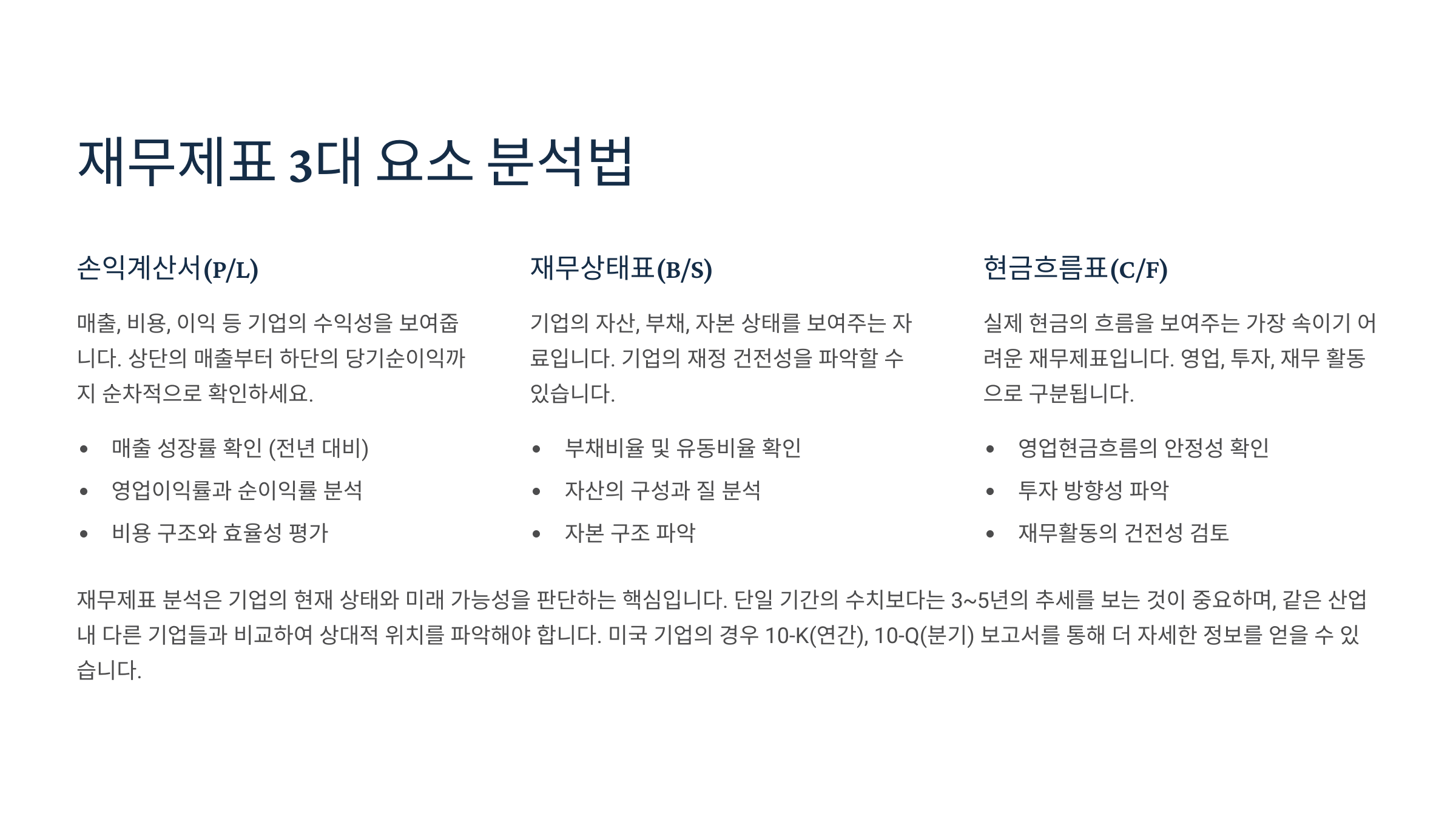 재무제표 3대 요소 분석법

손익계산서(P/L)

매출, 비용, 이익 등 기업의 수익성을 보여줍니다. 상단의 매출부터 하단의 당기순이익까지 순차적으로 확인하세요.

- 매출 성장률 확인 (전년 대비)
- 영업이익률과 순이익률 분석
- 비용 구조와 효율성 평가

재무상태표(B/S)

기업의 자산, 부채, 자본 상태를 보여주는 자료입니다. 기업의 재정 건전성을 파악할 수 있습니다.

- 부채비율 및 유동비율 확인
- 자산의 구성과 질 분석
- 자본 구조 파악

현금흐름표(C/F)

실제 현금의 흐름을 보여주는 가장 속이기 어려운 재무제표입니다. 영업, 투자, 재무 활동으로 구분됩니다.

- 영업현금흐름의 안정성 확인
- 투자 방향성 파악
- 재무활동의 건전성 검토

재무제표 분석은 기업의 현재 상태와 미래 가능성을 판단하는 핵심입니다. 단일 기간의 수치보다는 3~5년의 추세를 보는 것이 중요하며, 같은 산업 내 다른 기업들과 비교하여 상대적 위치를 파악해야 합니다. 미국 기업의 경우 10-K(연간), 10-Q(분기) 보고서를 통해 더 자세한 정보를 얻을 수 있습니다.